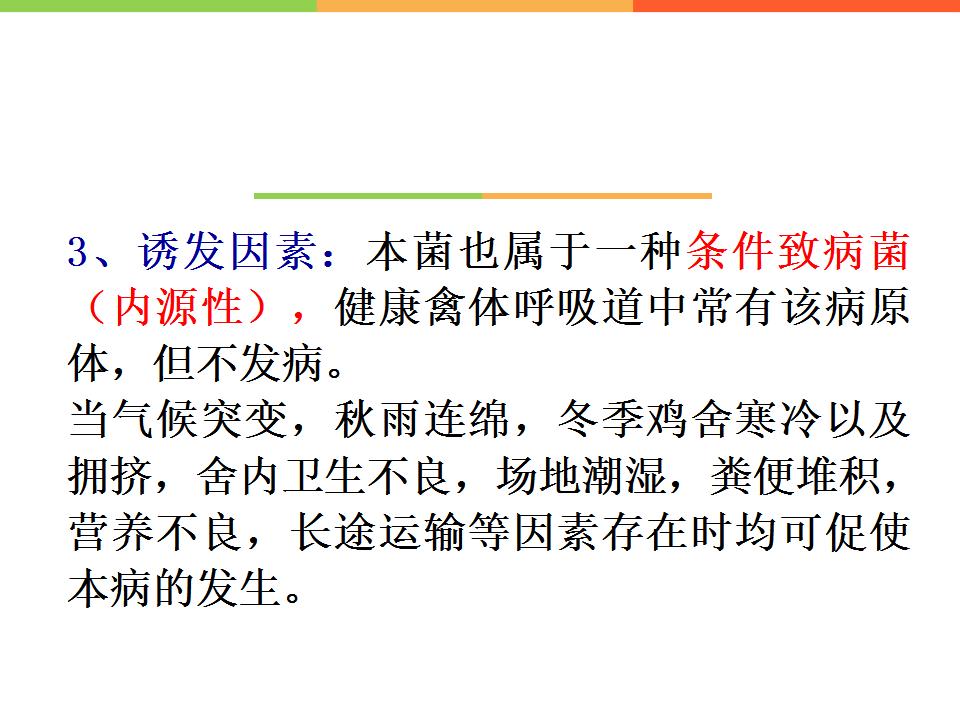 3、诱发因素：本菌也属于一种条件致病菌（内源性），健康禽体呼吸道中常有该病原体，但不发病。

当气候突变，秋雨连绵，冬季鸡舍寒冷以及拥挤，舍内卫生不良，场地潮湿，粪便堆积，营养不良，长途运输等因素存在时均可促使本病的发生。